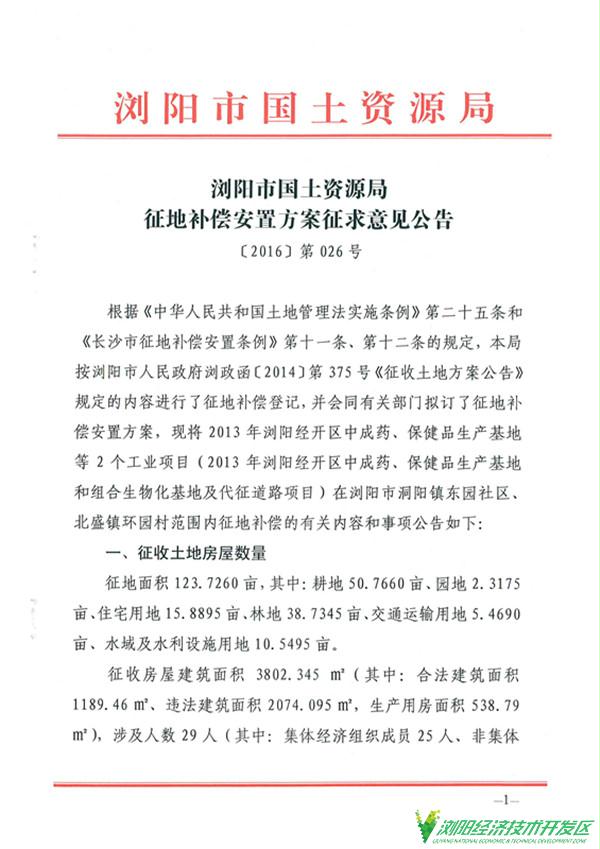 浏阳市国土资源局

浏阳市国土资源局
征地补偿安置方案征求意见公告
〔2016〕第 026 号

根据《中华人民共和国土地管理法实施条例》第二十五条和《长沙市征地补偿安置条例》第十一条、第十二条的规定，本局按浏阳市人民政府浏政函〔2014〕第 375 号《征收土地方案公告》规定的内容进行了征地补偿登记，并会同有关部门拟订了征地补偿安置方案，现将 2013 年浏阳经开区中成药、保健品生产基地等 2 个工业项目（2013 年浏阳经开区中成药、保健品生产基地和组合生物化基地及代征道路项目）在浏阳市洞阳镇东园社区、北盛镇环园村范围内征地补偿的有关内容和事项公告如下：

一、征收土地房屋数量

征地面积 123.7260 亩，其中：耕地 50.7660 亩、园地 2.3175 亩、住宅用地 15.8895 亩、林地 38.7345 亩、交通运输用地 5.4690 亩、水域及水利设施用地 10.5495 亩。

征收房屋建筑面积 3802.345 ㎡（其中：合法建筑面积 1189.46 ㎡、违法建筑面积 2074.095 ㎡，生产用房面积 538.79 ㎡），涉及人数 29 人（其中：集体经济组织成员 25 人、非集体

—1—

浏阳经济技术开发区
LIUYANG NATIONAL ECONOMIC & TECHNICAL DEVELOPMENT ZONE